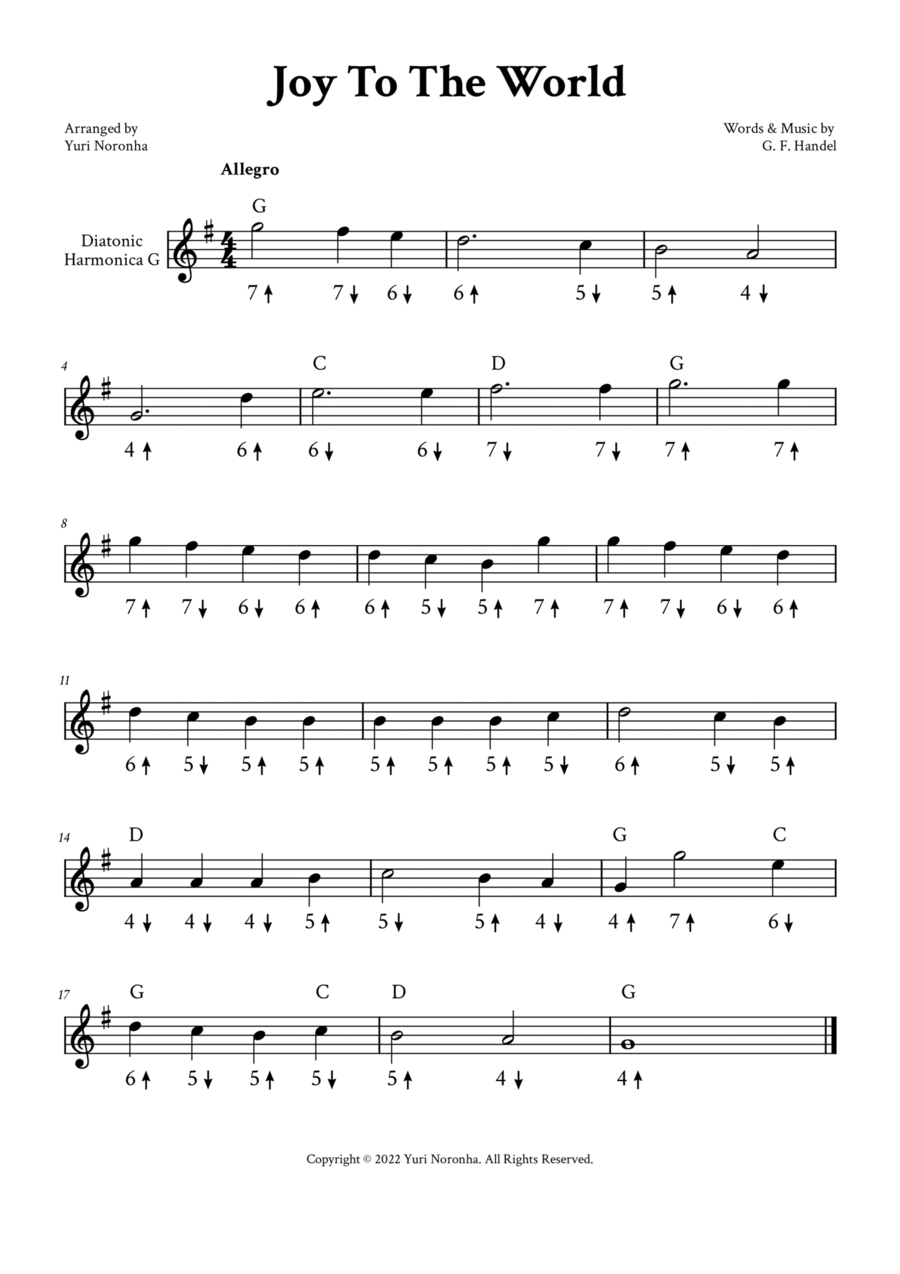 Joy To The World

Arranged by
Yuri Noronha

Words & Music by
G. F. Handel

Allegro

Diatonic Harmonica G

G

7 ↑ 7 ↓ 6 ↓ 6 ↑ 5 ↓ 5 ↑ 4 ↓

4

C D G

4 ↑ 6 ↑ 6 ↓ 6 ↓ 7 ↓ 7 ↓ 7 ↑ 7 ↑

8

7 ↑ 7 ↓ 6 ↓ 6 ↑ 6 ↑ 5 ↓ 5 ↑ 7 ↑ 7 ↑ 7 ↓ 6 ↓ 6 ↑

11

6 ↑ 5 ↓ 5 ↑ 5 ↑ 5 ↑ 5 ↑ 5 ↑ 5 ↓ 6 ↑ 5 ↓ 5 ↑

14

D G C

4 ↓ 4 ↓ 4 ↓ 5 ↑ 5 ↓ 5 ↑ 4 ↓ 4 ↑ 7 ↑ 6 ↓

17

G C D G

6 ↑ 5 ↓ 5 ↑ 5 ↓ 5 ↑ 4 ↓ 4 ↑

Copyright © 2022 Yuri Noronha. All Rights Reserved.